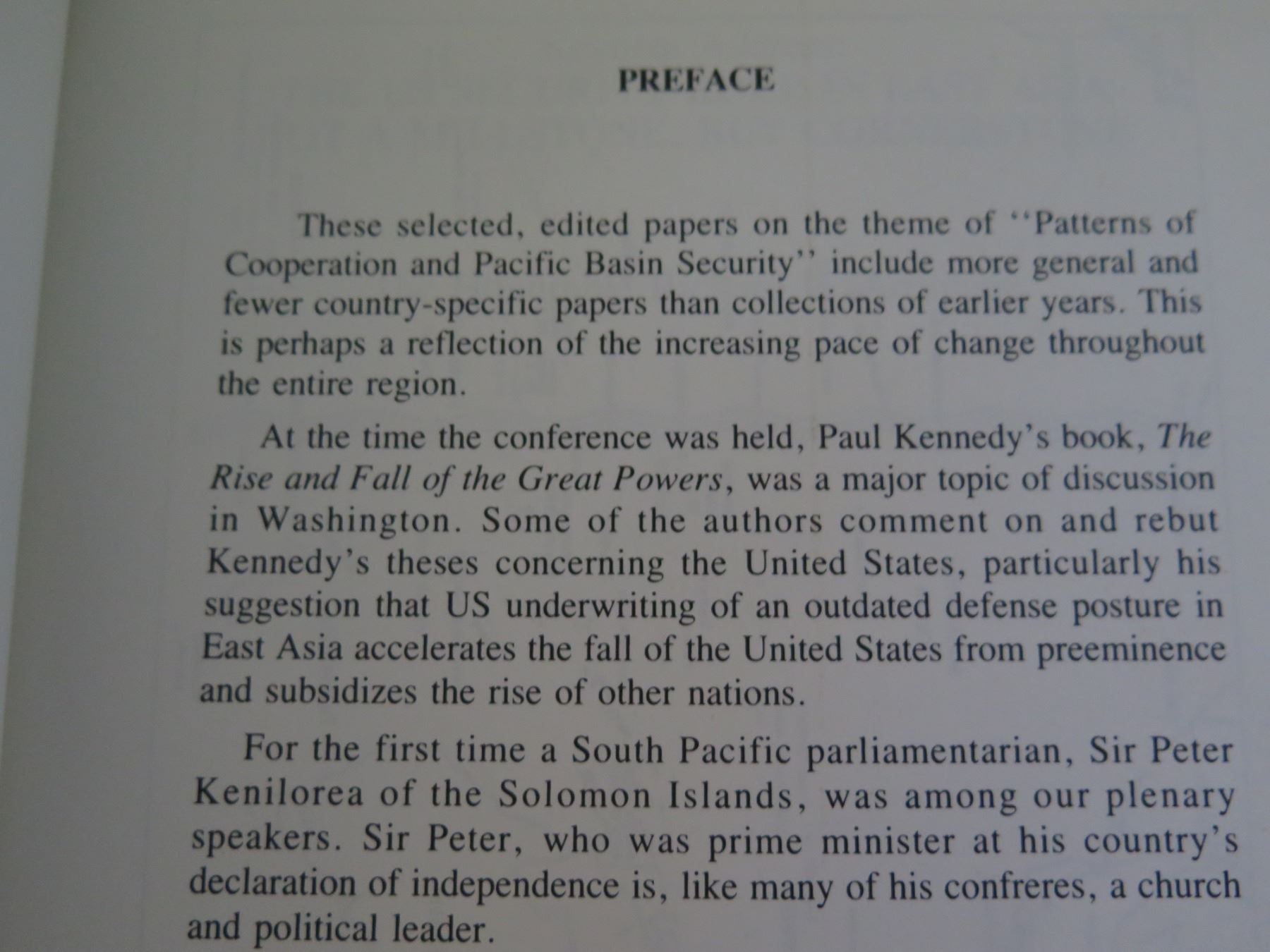 PREFACE

These selected, edited papers on the theme of "Patterns of Cooperation and Pacific Basin Security" include more general and fewer country-specific papers than collections of earlier years. This is perhaps a reflection of the increasing pace of change throughout the entire region.

At the time the conference was held, Paul Kennedy's book, The Rise and Fall of the Great Powers, was a major topic of discussion in Washington. Some of the authors comment on and rebut Kennedy's theses concerning the United States, particularly his suggestion that US underwriting of an outdated defense posture in East Asia accelerates the fall of the United States from preeminence and subsidizes the rise of other nations.

For the first time a South Pacific parliamentarian, Sir Peter Kenilorea of the Solomon Islands, was among our plenary speakers. Sir Peter, who was prime minister at his country's declaration of independence is, like many of his confreres, a church and political leader.